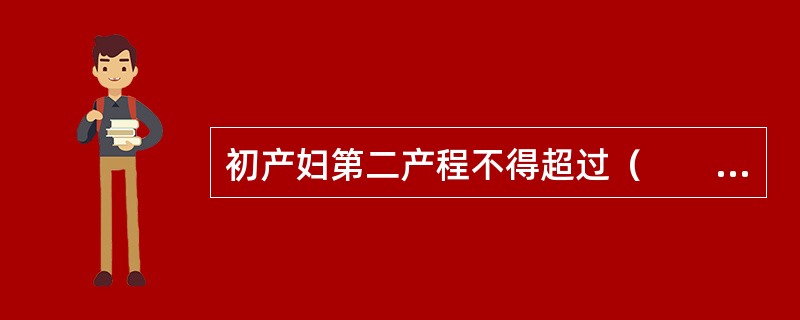 初产妇第二产程不得超过（　　...